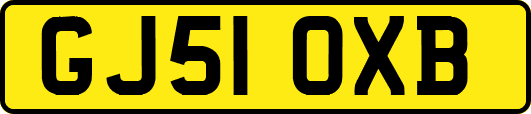 GJ51 OXB